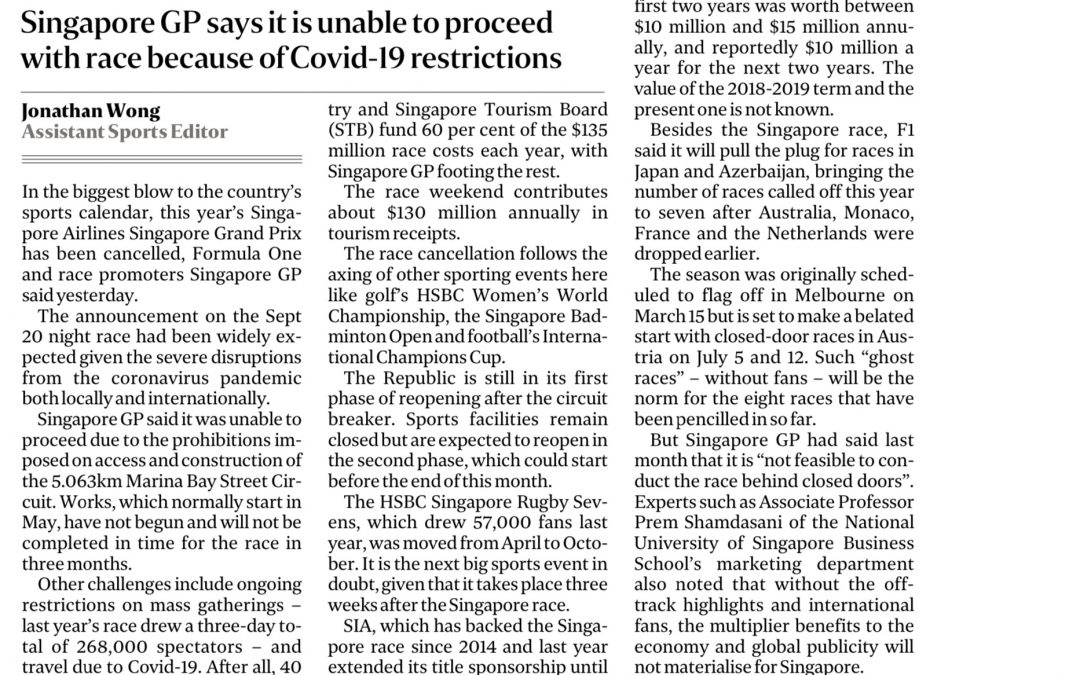 Singapore GP says it is unable to proceed with race because of Covid-19 restrictions

Jonathan Wong
Assistant Sports Editor

In the biggest blow to the country's sports calendar, this year's Singapore Airlines Singapore Grand Prix has been cancelled, Formula One and race promoters Singapore GP said yesterday.

The announcement on the Sept 20 night race had been widely expected given the severe disruptions from the coronavirus pandemic both locally and internationally.

Singapore GP said it was unable to proceed due to the prohibitions imposed on access and construction of the 5.063km Marina Bay Street Circuit. Works, which normally start in May, have not begun and will not be completed in time for the race in three months.

Other challenges include ongoing restrictions on mass gatherings – last year's race drew a three-day total of 268,000 spectators – and travel due to Covid-19. After all, 40

try and Singapore Tourism Board (STB) fund 60 per cent of the $135 million race costs each year, with Singapore GP footing the rest.

The race weekend contributes about $130 million annually in tourism receipts.

The race cancellation follows the axing of other sporting events here like golf's HSBC Women's World Championship, the Singapore Badminton Open and football's International Champions Cup.

The Republic is still in its first phase of reopening after the circuit breaker. Sports facilities remain closed but are expected to reopen in the second phase, which could start before the end of this month.

The HSBC Singapore Rugby Sevens, which drew 57,000 fans last year, was moved from April to October. It is the next big sports event in doubt, given that it takes place three weeks after the Singapore race.

SIA, which has backed the Singapore race since 2014 and last year extended its title sponsorship until

first two years was worth between $10 million and $15 million annually, and reportedly $10 million a year for the next two years. The value of the 2018-2019 term and the present one is not known.

Besides the Singapore race, F1 said it will pull the plug for races in Japan and Azerbaijan, bringing the number of races called off this year to seven after Australia, Monaco, France and the Netherlands were dropped earlier.

The season was originally scheduled to flag off in Melbourne on March 15 but is set to make a belated start with closed-door races in Austria on July 5 and 12. Such "ghost races" – without fans – will be the norm for the eight races that have been pencilled in so far.

But Singapore GP had said last month that it is "not feasible to conduct the race behind closed doors". Experts such as Associate Professor Prem Shamdasani of the National University of Singapore Business School's marketing department also noted that without the off-track highlights and international fans, the multiplier benefits to the economy and global publicity will not materialise for Singapore.